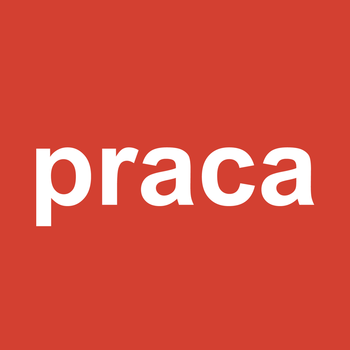 praca